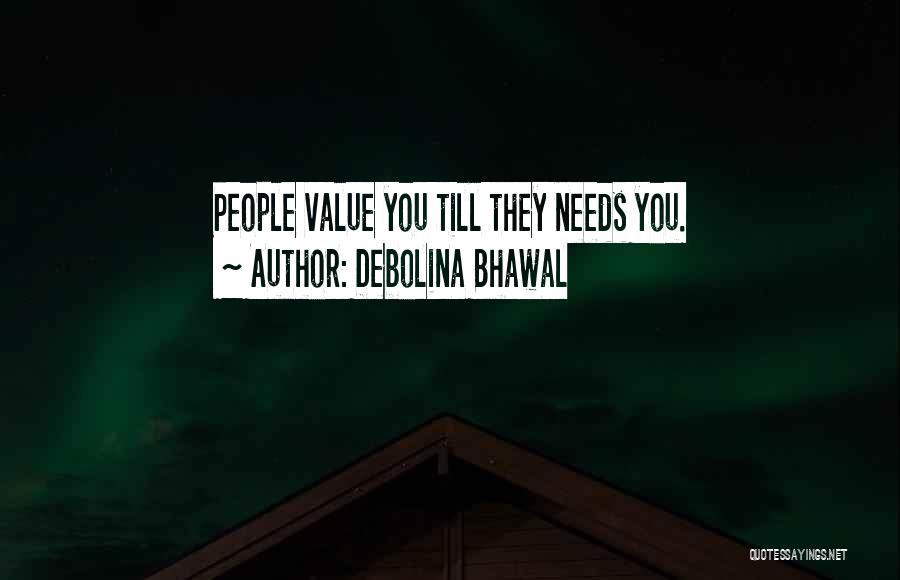 PEOPLE VALUE YOU TILL THEY NEEDS YOU.
~ AUTHOR: DEBOLINA BHAWAL

QUOTESSAYINGS.NET